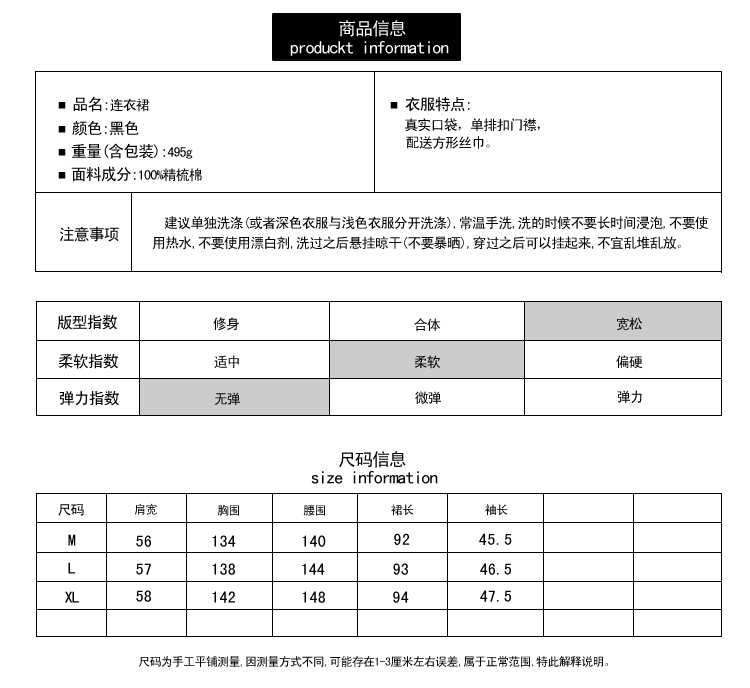 商品信息
produckt information

■ 品名:连衣裙
■ 颜色:黑色
■ 重量(含包装):495g
■ 面料成分:100%精梳棉

■ 衣服特点:
真实口袋，单排扣门襟，
配送方形丝巾。

注意事项

建议单独洗涤(或者深色衣服与浅色衣服分开洗涤),常温手洗,洗的时候不要长时间浸泡,不要使用热水,不要使用漂白剂,洗过之后悬挂晾干(不要暴晒),穿过之后可以挂起来,不宜乱堆乱放。

| 版型指数 | 修身 | 合体 | 宽松 |
|---|---|---|---|
| 柔软指数 | 适中 | 柔软 | 偏硬 |
| 弹力指数 | 无弹 | 微弹 | 弹力 |

尺码信息
size information

| 尺码 | 肩宽 | 胸围 | 腰围 | 裙长 | 袖长 | | |
|---|---|---|---|---|---|---|---|
| M | 56 | 134 | 140 | 92 | 45.5 | | |
| L | 57 | 138 | 144 | 93 | 46.5 | | |
| XL | 58 | 142 | 148 | 94 | 47.5 | | |
| | | | | | | | |

尺码为手工平铺测量,因测量方式不同,可能存在1-3厘米左右误差,属于正常范围,特此解释说明。